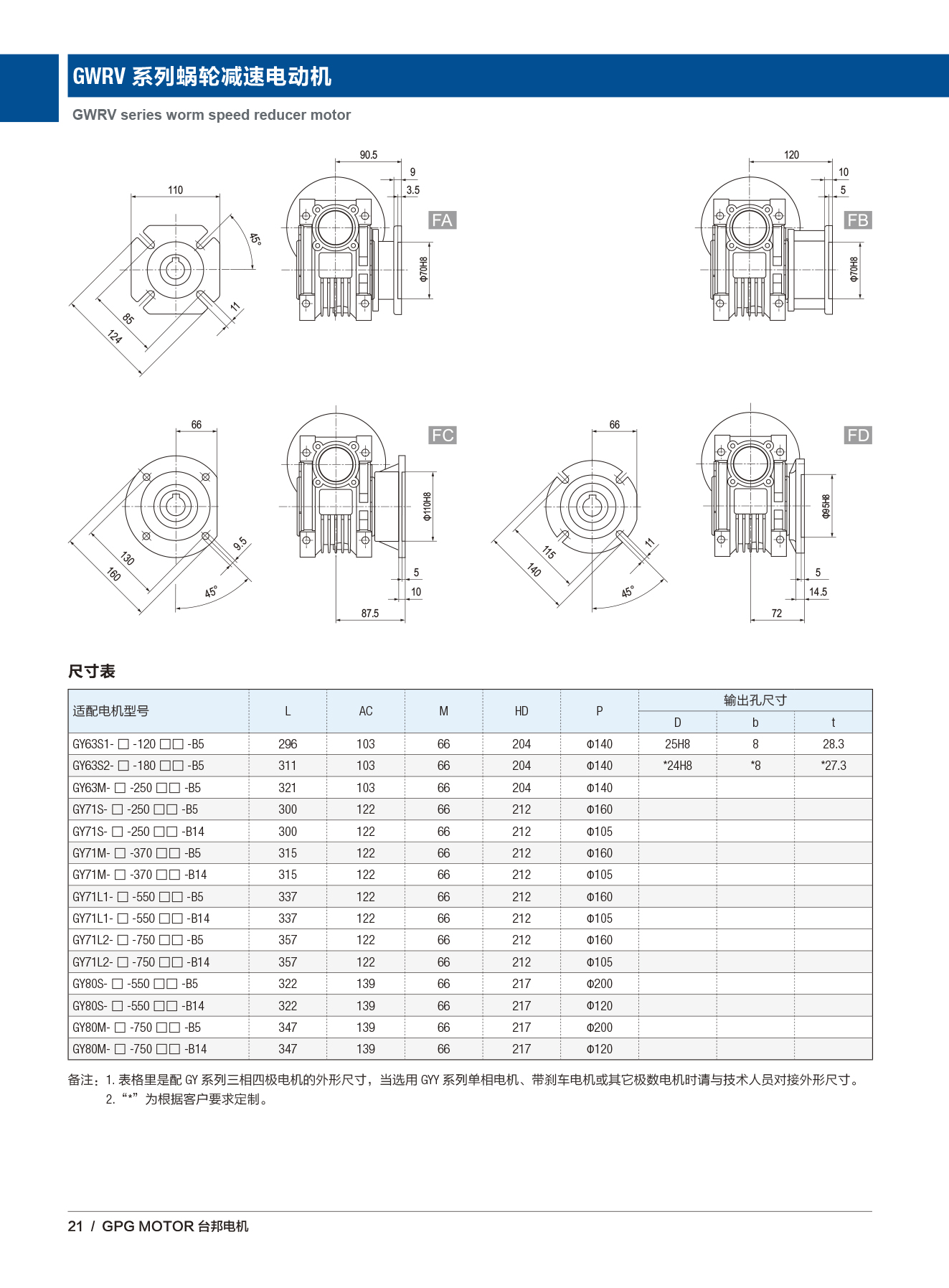 GWRV 系列蜗轮减速电动机

GWRV series worm speed reducer motor

110
45°
85
124
11
90.5
9
3.5
FA
Φ70H8
120
10
5
FB
Φ70H8

66
130
160
9.5
45°
FC
Φ110H8
5
10
87.5
66
115
140
11
45°
FD
Φ95H8
5
14.5
72

尺寸表

| 适配电机型号 | L | AC | M | HD | P | 输出孔尺寸 D | 输出孔尺寸 b | 输出孔尺寸 t |
|---|---|---|---|---|---|---|---|---|
| GY63S1- □ -120 □□ -B5 | 296 | 103 | 66 | 204 | Φ140 | 25H8 | 8 | 28.3 |
| GY63S2- □ -180 □□ -B5 | 311 | 103 | 66 | 204 | Φ140 | *24H8 | *8 | *27.3 |
| GY63M- □ -250 □□ -B5 | 321 | 103 | 66 | 204 | Φ140 | | | |
| GY71S- □ -250 □□ -B5 | 300 | 122 | 66 | 212 | Φ160 | | | |
| GY71S- □ -250 □□ -B14 | 300 | 122 | 66 | 212 | Φ105 | | | |
| GY71M- □ -370 □□ -B5 | 315 | 122 | 66 | 212 | Φ160 | | | |
| GY71M- □ -370 □□ -B14 | 315 | 122 | 66 | 212 | Φ105 | | | |
| GY71L1- □ -550 □□ -B5 | 337 | 122 | 66 | 212 | Φ160 | | | |
| GY71L1- □ -550 □□ -B14 | 337 | 122 | 66 | 212 | Φ105 | | | |
| GY71L2- □ -750 □□ -B5 | 357 | 122 | 66 | 212 | Φ160 | | | |
| GY71L2- □ -750 □□ -B14 | 357 | 122 | 66 | 212 | Φ105 | | | |
| GY80S- □ -550 □□ -B5 | 322 | 139 | 66 | 217 | Φ200 | | | |
| GY80S- □ -550 □□ -B14 | 322 | 139 | 66 | 217 | Φ120 | | | |
| GY80M- □ -750 □□ -B5 | 347 | 139 | 66 | 217 | Φ200 | | | |
| GY80M- □ -750 □□ -B14 | 347 | 139 | 66 | 217 | Φ120 | | | |

备注：1. 表格里是配 GY 系列三相四极电机的外形尺寸，当选用 GYY 系列单相电机、带刹车电机或其它极数电机时请与技术人员对接外形尺寸。
2. “*” 为根据客户要求定制。

21 / GPG MOTOR 台邦电机